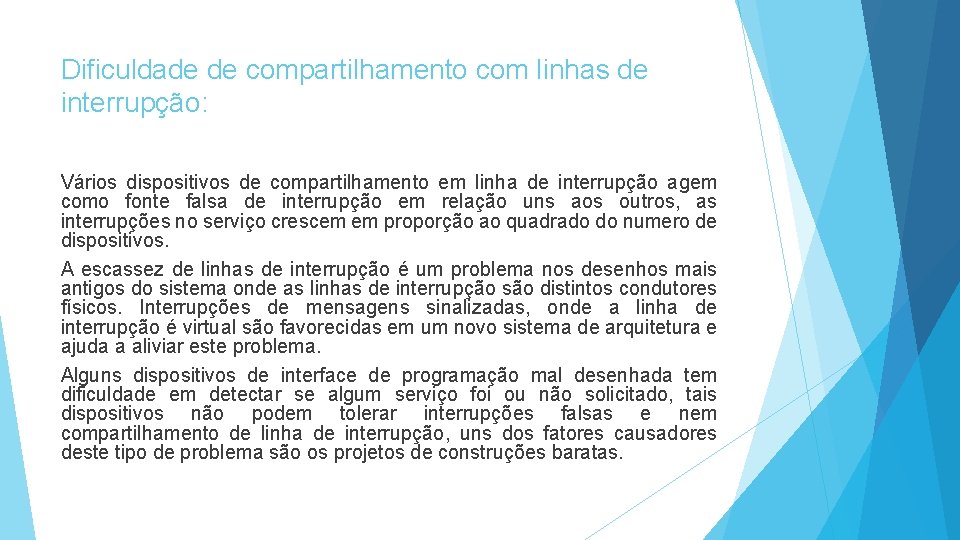 Dificuldade de compartilhamento com linhas de interrupção:

Vários dispositivos de compartilhamento em linha de interrupção agem como fonte falsa de interrupção em relação uns aos outros, as interrupções no serviço crescem em proporção ao quadrado do numero de dispositivos.

A escassez de linhas de interrupção é um problema nos desenhos mais antigos do sistema onde as linhas de interrupção são distintos condutores físicos. Interrupções de mensagens sinalizadas, onde a linha de interrupção é virtual são favorecidas em um novo sistema de arquitetura e ajuda a aliviar este problema.

Alguns dispositivos de interface de programação mal desenhada tem dificuldade em detectar se algum serviço foi ou não solicitado, tais dispositivos não podem tolerar interrupções falsas e nem compartilhamento de linha de interrupção, uns dos fatores causadores deste tipo de problema são os projetos de construções baratas.